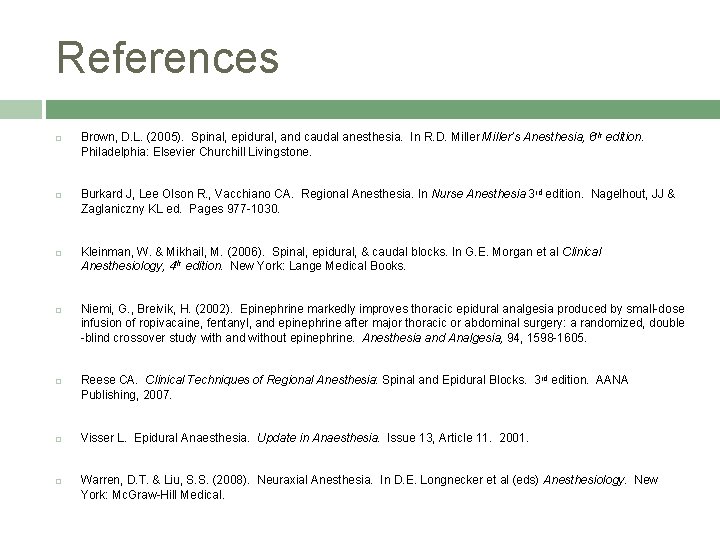 References

Brown, D.L. (2005). Spinal, epidural, and caudal anesthesia. In R.D. Miller Miller's Anesthesia, 6th edition. Philadelphia: Elsevier Churchill Livingstone.

Burkard J, Lee Olson R., Vacchiano CA. Regional Anesthesia. In Nurse Anesthesia 3rd edition. Nagelhout, JJ & Zaglaniczny KL ed. Pages 977-1030.

Kleinman, W. & Mikhail, M. (2006). Spinal, epidural, & caudal blocks. In G.E. Morgan et al Clinical Anesthesiology, 4th edition. New York: Lange Medical Books.

Niemi, G., Breivik, H. (2002). Epinephrine markedly improves thoracic epidural analgesia produced by small-dose infusion of ropivacaine, fentanyl, and epinephrine after major thoracic or abdominal surgery: a randomized, double-blind crossover study with and without epinephrine. Anesthesia and Analgesia, 94, 1598-1605.

Reese CA. Clinical Techniques of Regional Anesthesia: Spinal and Epidural Blocks. 3rd edition. AANA Publishing, 2007.

Visser L. Epidural Anaesthesia. Update in Anaesthesia. Issue 13, Article 11. 2001.

Warren, D.T. & Liu, S.S. (2008). Neuraxial Anesthesia. In D.E. Longnecker et al (eds) Anesthesiology. New York: McGraw-Hill Medical.